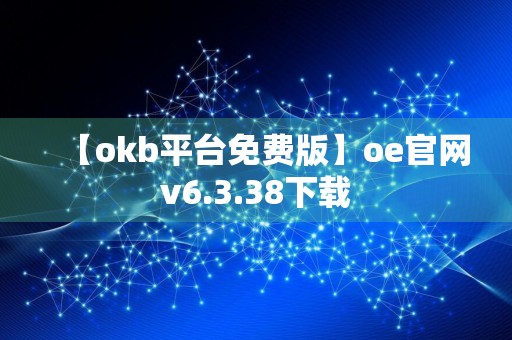 【okb平台免费版】oe官网v6.3.38下载